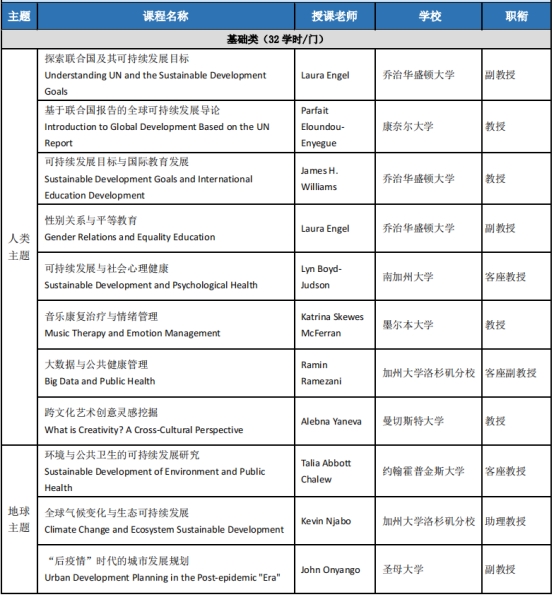 | 主题 | 课程名称 | 授课老师 | 学校 | 职衔 |
|---|---|---|---|---|
| 基础类（32 学时/门） | | | | |
| 人类主题 | 探索联合国及其可持续发展目标 Understanding UN and the Sustainable Development Goals | Laura Engel | 乔治华盛顿大学 | 副教授 |
| | 基于联合国报告的全球可持续发展导论 Introduction to Global Development Based on the UN Report | Parfait Eloundou-Enyegue | 康奈尔大学 | 教授 |
| | 可持续发展目标与国际教育发展 Sustainable Development Goals and International Education Development | James H. Williams | 乔治华盛顿大学 | 教授 |
| | 性别关系与平等教育 Gender Relations and Equality Education | Laura Engel | 乔治华盛顿大学 | 副教授 |
| | 可持续发展与社会心理健康 Sustainable Development and Psychological Health | Lyn Boyd-Judson | 南加州大学 | 客座教授 |
| | 音乐康复治疗与情绪管理 Music Therapy and Emotion Management | Katrina Skewes McFerran | 墨尔本大学 | 教授 |
| | 大数据与公共健康管理 Big Data and Public Health | Ramin Ramezani | 加州大学洛杉矶分校 | 客座副教授 |
| | 跨文化艺术创意灵感挖掘 What is Creativity? A Cross-Cultural Perspective | Alebna Yaneva | 曼切斯特大学 | 教授 |
| 地球主题 | 环境与公共卫生的可持续发展研究 Sustainable Development of Environment and Public Health | Talia Abbott Chalew | 约翰霍普金斯大学 | 客座教授 |
| | 全球气候变化与生态可持续发展 Climate Change and Ecosystem Sustainable Development | Kevin Njabo | 加州大学洛杉矶分校 | 助理教授 |
| | “后疫情”时代的城市发展规划 Urban Development Planning in the Post-epidemic "Era" | John Onyango | 圣母大学 | 副教授 |